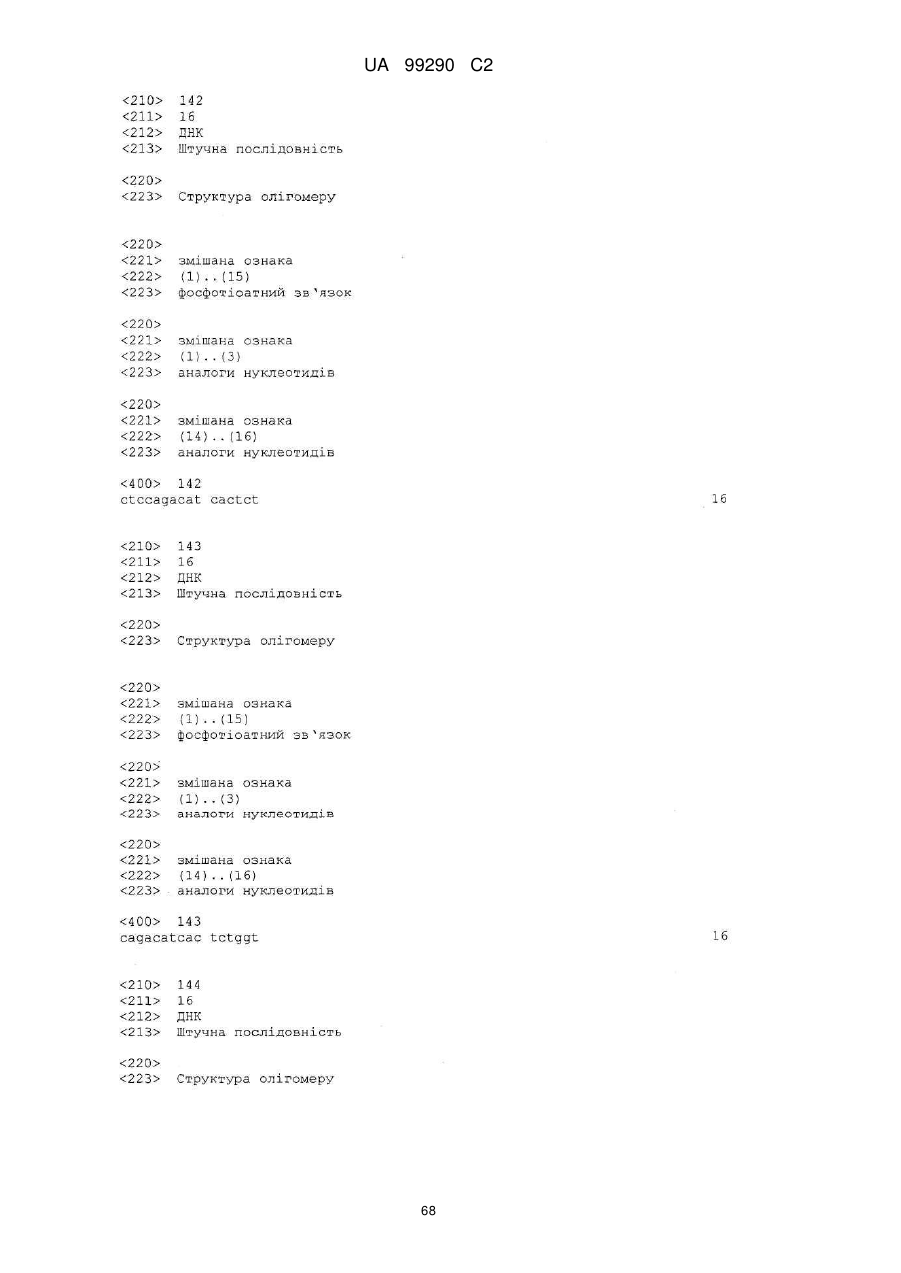 UA 99290 C2

<210> 142
<211> 16
<212> ДНК
<213> Штучна послідовність

<220>
<223> Структура олігомеру

<220>
<221> змішана ознака
<222> (1)..(15)
<223> фосфотіоатний зв'язок

<220>
<221> змішана ознака
<222> (1)..(3)
<223> аналоги нуклеотидів

<220>
<221> змішана ознака
<222> (14)..(16)
<223> аналоги нуклеотидів

<400> 142
ctccagacat cactct 16

<210> 143
<211> 16
<212> ДНК
<213> Штучна послідовність

<220>
<223> Структура олігомеру

<220>
<221> змішана ознака
<222> (1)..(15)
<223> фосфотіоатний зв'язок

<220>
<221> змішана ознака
<222> (1)..(3)
<223> аналоги нуклеотидів

<220>
<221> змішана ознака
<222> (14)..(16)
<223> аналоги нуклеотидів

<400> 143
cagacatcac tctggt 16

<210> 144
<211> 16
<212> ДНК
<213> Штучна послідовність

<220>
<223> Структура олігомеру

68